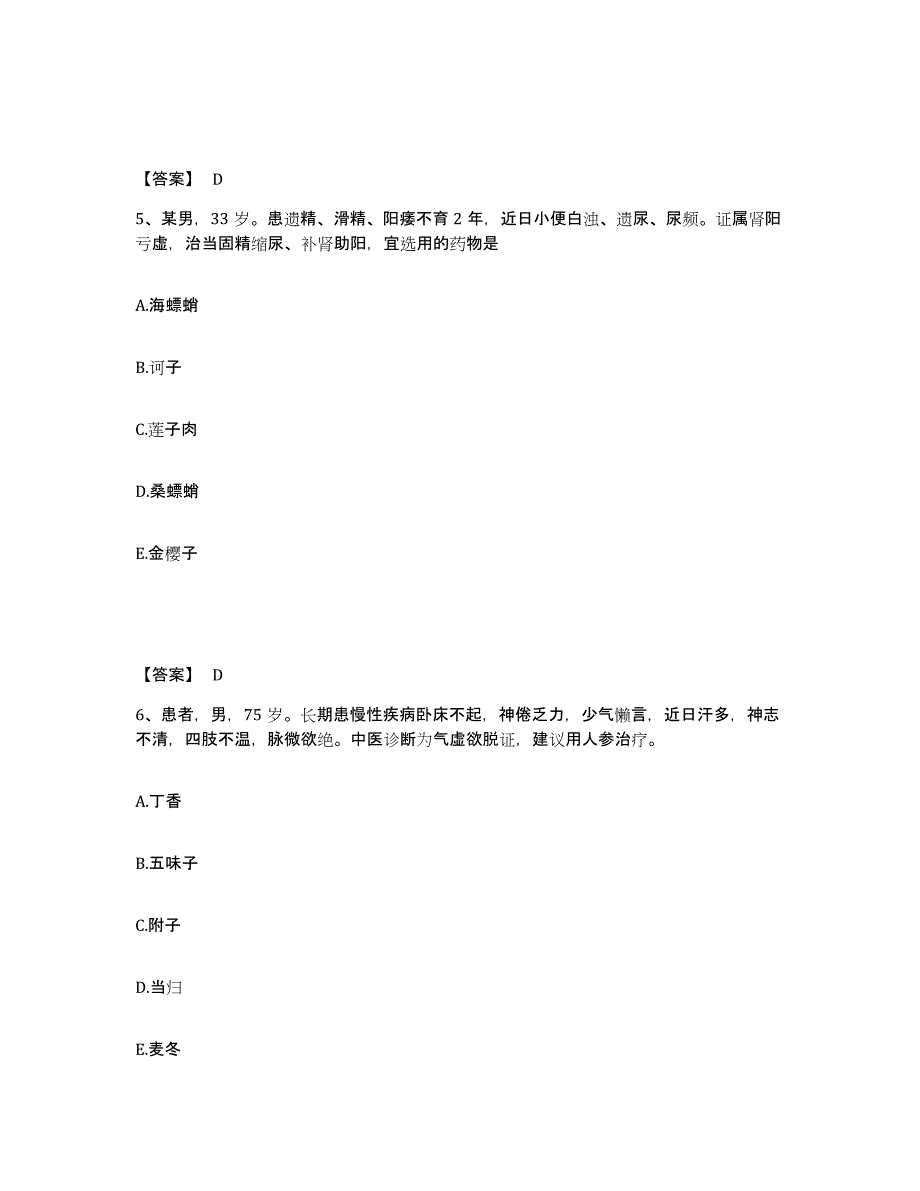 【答案】 D

5、某男，33 岁。患遗精、滑精、阳痿不育 2 年，近日小便白浊、遗尿、尿频。证属肾阳亏虚，治当固精缩尿、补肾助阳，宜选用的药物是

A.海螵蛸

B.诃子

C.莲子肉

D.桑螵蛸

E.金樱子

【答案】 D

6、患者，男，75 岁。长期患慢性疾病卧床不起，神倦乏力，少气懒言，近日汗多，神志不清，四肢不温，脉微欲绝。中医诊断为气虚欲脱证，建议用人参治疗。

A.丁香

B.五味子

C.附子

D.当归

E.麦冬